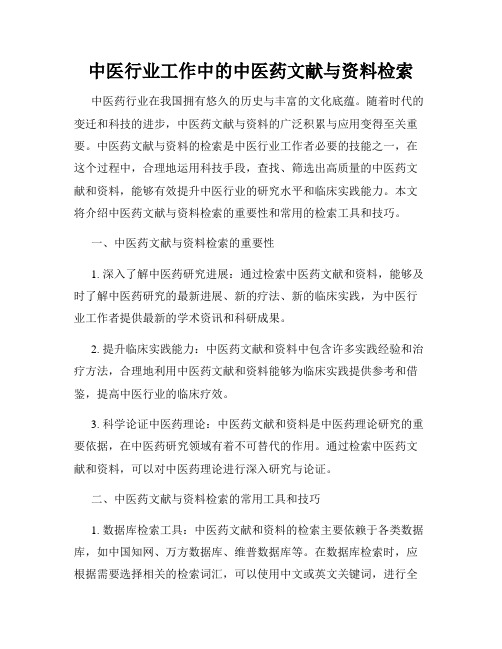 中医行业工作中的中医药文献与资料检索

中医药行业在我国拥有悠久的历史与丰富的文化底蕴。随着时代的变迁和科技的进步，中医药文献与资料的广泛积累与应用变得至关重要。中医药文献与资料的检索是中医行业工作者必要的技能之一，在这个过程中，合理地运用科技手段，查找、筛选出高质量的中医药文献和资料，能够有效提升中医行业的研究水平和临床实践能力。本文将介绍中医药文献与资料检索的重要性和常用的检索工具和技巧。

一、中医药文献与资料检索的重要性

1. 深入了解中医药研究进展：通过检索中医药文献和资料，能够及时了解中医药研究的最新进展、新的疗法、新的临床实践，为中医行业工作者提供最新的学术资讯和科研成果。

2. 提升临床实践能力：中医药文献和资料中包含许多实践经验和治疗方法，合理地利用中医药文献和资料能够为临床实践提供参考和借鉴，提高中医行业的临床疗效。

3. 科学论证中医药理论：中医药文献和资料是中医药理论研究的重要依据，在中医药研究领域有着不可替代的作用。通过检索中医药文献和资料，可以对中医药理论进行深入研究与论证。

二、中医药文献与资料检索的常用工具和技巧

1. 数据库检索工具：中医药文献和资料的检索主要依赖于各类数据库，如中国知网、万方数据库、维普数据库等。在数据库检索时，应根据需要选择相关的检索词汇，可以使用中文或英文关键词，进行全